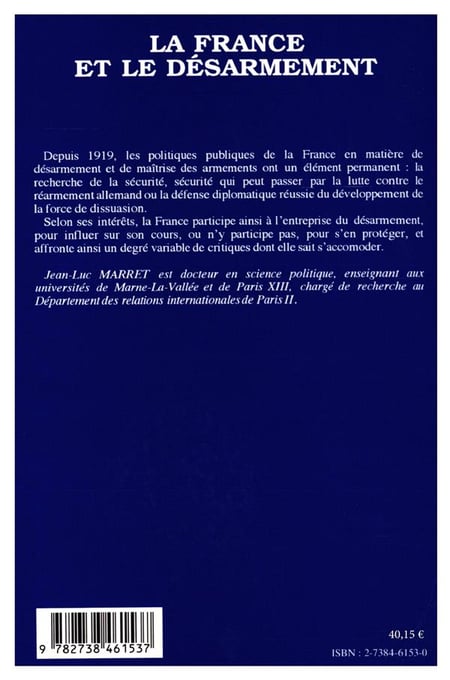 LA FRANCE
ET LE DÉSARMEMENT

Depuis 1919, les politiques publiques de la France en matière de désarmement et de maîtrise des armements ont un élément permanent : la recherche de la sécurité, sécurité qui peut passer par la lutte contre le réarmement allemand ou la défense diplomatique réussie du développement de la force de dissuasion.

Selon ses intérêts, la France participe ainsi à l'entreprise du désarmement, pour influer sur son cours, ou n'y participe pas, pour s'en protéger, et affronte ainsi un degré variable de critiques dont elle sait s'accomoder.

Jean-Luc MARRET est docteur en science politique, enseignant aux universités de Marne-La-Vallée et de Paris XIII, chargé de recherche au Département des relations internationales de Paris II.

9 782738 461537

40,15 €

ISBN : 2-7384-6153-0